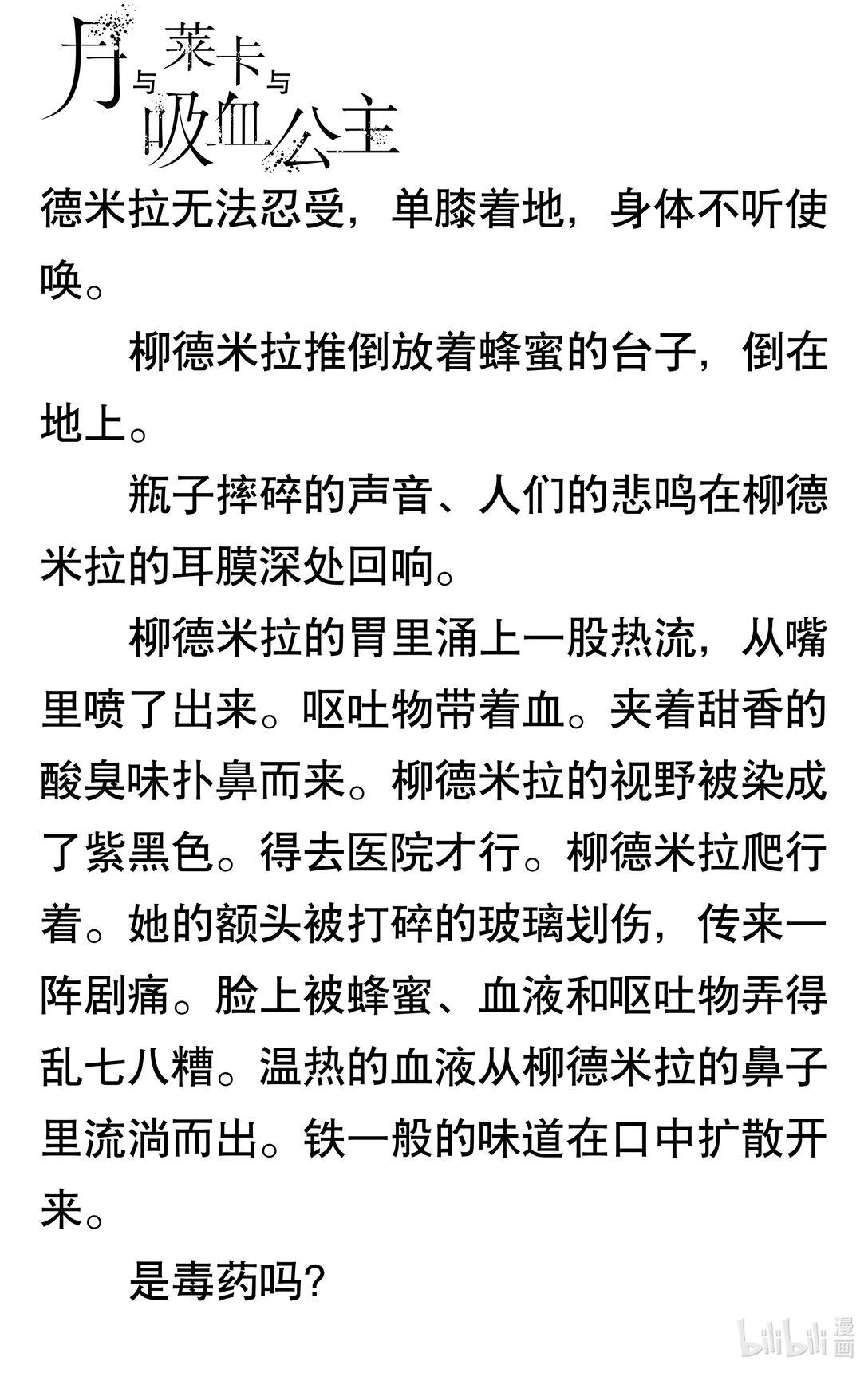 月与莱卡与吸血公主

德米拉无法忍受，单膝着地，身体不听使唤。

柳德米拉推倒放着蜂蜜的台子，倒在地上。

瓶子摔碎的声音、人们的悲鸣在柳德米拉的耳膜深处回响。

柳德米拉的胃里涌上一股热流，从嘴里喷了出来。呕吐物带着血。夹着甜香的酸臭味扑鼻而来。柳德米拉的视野被染成了紫黑色。得去医院才行。柳德米拉爬行着。她的额头被打碎的玻璃划伤，传来一阵剧痛。脸上被蜂蜜、血液和呕吐物弄得乱七八糟。温热的血液从柳德米拉的鼻子里流淌而出。铁一般的味道在口中扩散开来。

是毒药吗？

bilibili 漫画